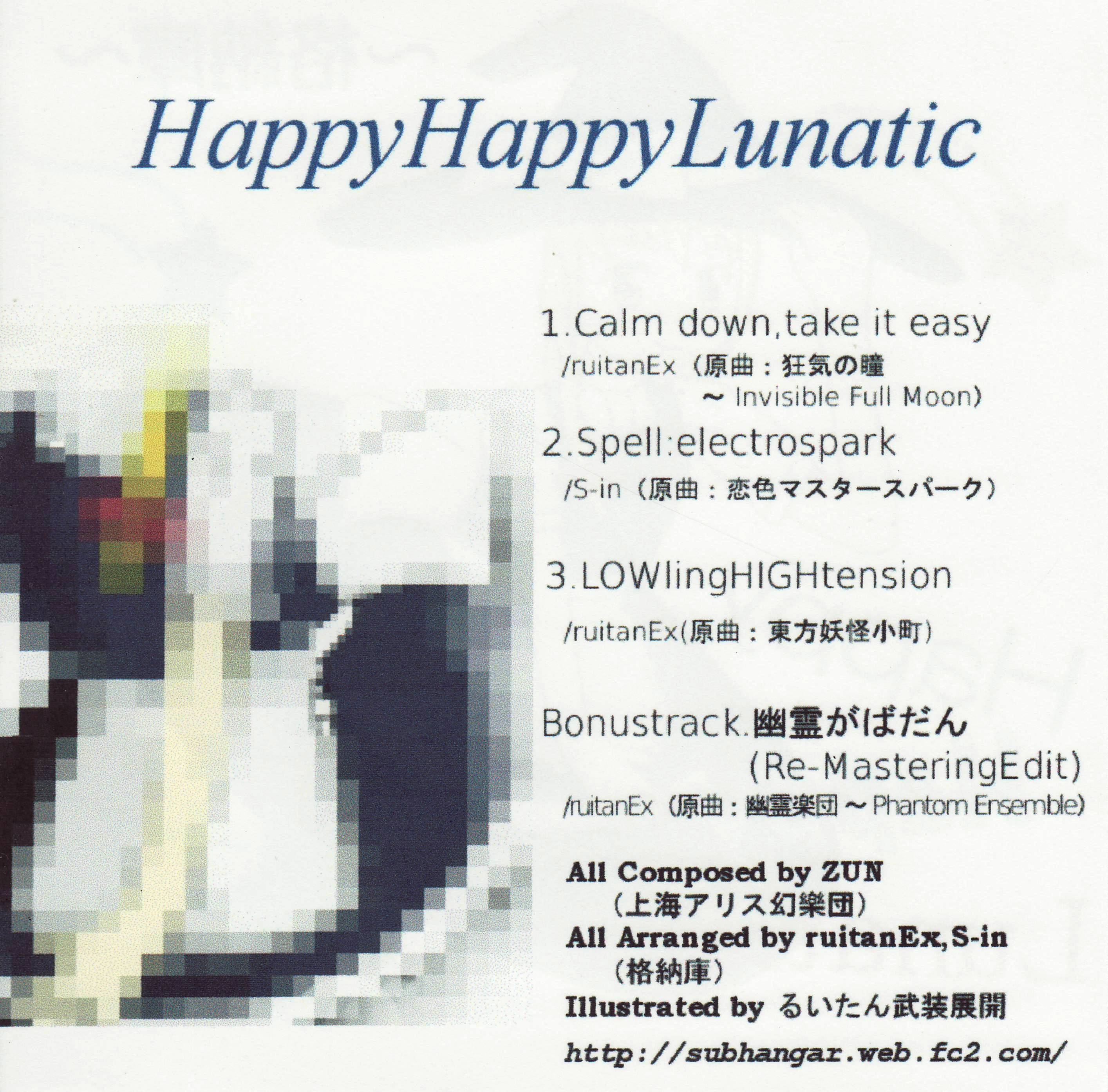 HappyHappyLunatic

1.Calm down,take it easy
/ruitanEx(原曲:狂気の瞳
～Invisible Full Moon)

2.Spell:electrospark
/S-in(原曲:恋色マスタースパーク)

3.LOWlingHIGHtension
/ruitanEx(原曲:東方妖怪小町)

Bonustrack.幽霊がばだん
(Re-MasteringEdit)
/ruitanEx(原曲:幽霊楽団～Phantom Ensemble)

All Composed by ZUN
(上海アリス幻樂団)
All Arranged by ruitanEx,S-in
(格納庫)
Illustrated by るいたん武装展開
http://subhangar.web.fc2.com/